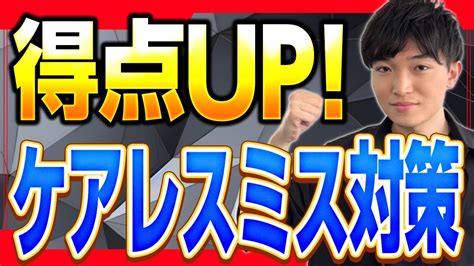 得点UP!
ケアレスミス対策